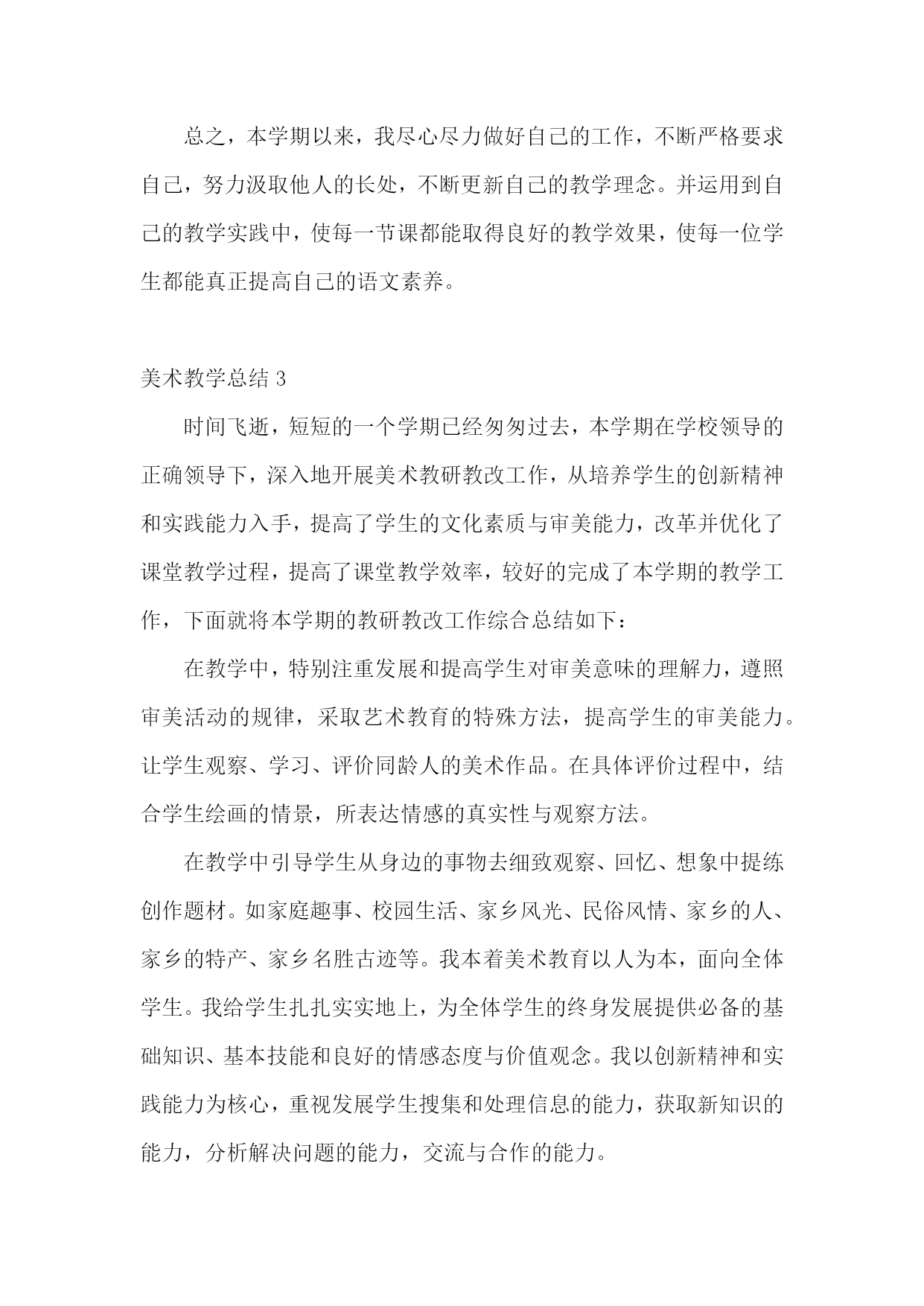 总之，本学期以来，我尽心尽力做好自己的工作，不断严格要求自己，努力汲取他人的长处，不断更新自己的教学理念。并运用到自己的教学实践中，使每一节课都能取得良好的教学效果，使每一位学生都能真正提高自己的语文素养。

美术教学总结 3

时间飞逝，短短的一个学期已经匆匆过去，本学期在学校领导的正确领导下，深入地开展美术教研教改工作，从培养学生的创新精神和实践能力入手，提高了学生的文化素质与审美能力，改革并优化了课堂教学过程，提高了课堂教学效率，较好的完成了本学期的教学工作，下面就将本学期的教研教改工作综合总结如下：

在教学中，特别注重发展和提高学生对审美意味的理解力，遵照审美活动的规律，采取艺术教育的特殊方法，提高学生的审美能力。让学生观察、学习、评价同龄人的美术作品。在具体评价过程中，结合学生绘画的情景，所表达情感的真实性与观察方法。

在教学中引导学生从身边的事物去细致观察、回忆、想象中提练创作题材。如家庭趣事、校园生活、家乡风光、民俗风情、家乡的人、家乡的特产、家乡名胜古迹等。我本着美术教育以人为本，面向全体学生。我给学生扎扎实实地上，为全体学生的终身发展提供必备的基础知识、基本技能和良好的情感态度与价值观念。我以创新精神和实践能力为核心，重视发展学生搜集和处理信息的能力，获取新知识的能力，分析解决问题的能力，交流与合作的能力。